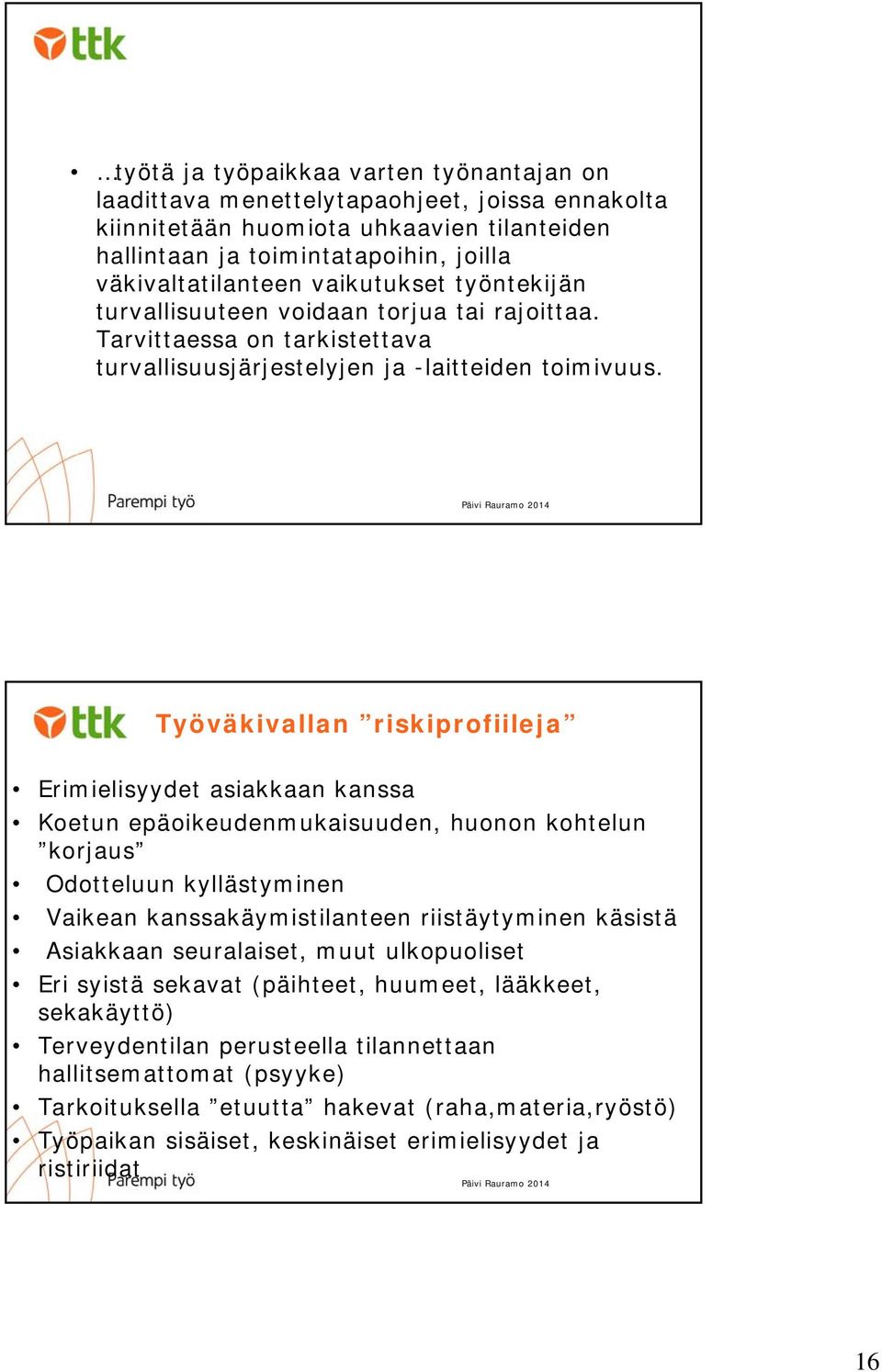 ttk

• …työtä ja työpaikkaa varten työnantajan on laadittava menettelytapaohjeet, joissa ennakolta kiinnitetään huomiota uhkaavien tilanteiden hallintaan ja toimintatapoihin, joilla väkivaltatilanteen vaikutukset työntekijän turvallisuuteen voidaan torjua tai rajoittaa. Tarvittaessa on tarkistettava turvallisuusjärjestelyjen ja -laitteiden toimivuus.

Parempi työ

Päivi Rauramo 2014

ttk Työväkivallan ”riskiprofiileja”

• Erimielisyydet asiakkaan kanssa
• Koetun epäoikeudenmukaisuuden, huonon kohtelun ”korjaus”
• Odotteluun kyllästyminen
• Vaikean kanssakäymistilanteen riistäytyminen käsistä
• Asiakkaan seuralaiset, muut ulkopuoliset
• Eri syistä sekavat (päihteet, huumeet, lääkkeet, sekakäyttö)
• Terveydentilan perusteella tilannettaan hallitsemattomat (psyyke)
• Tarkoituksella ”etuutta” hakevat (raha,materia,ryöstö)
• Työpaikan sisäiset, keskinäiset erimielisyydet ja ristiriidat

Parempi työ

Päivi Rauramo 2014

16